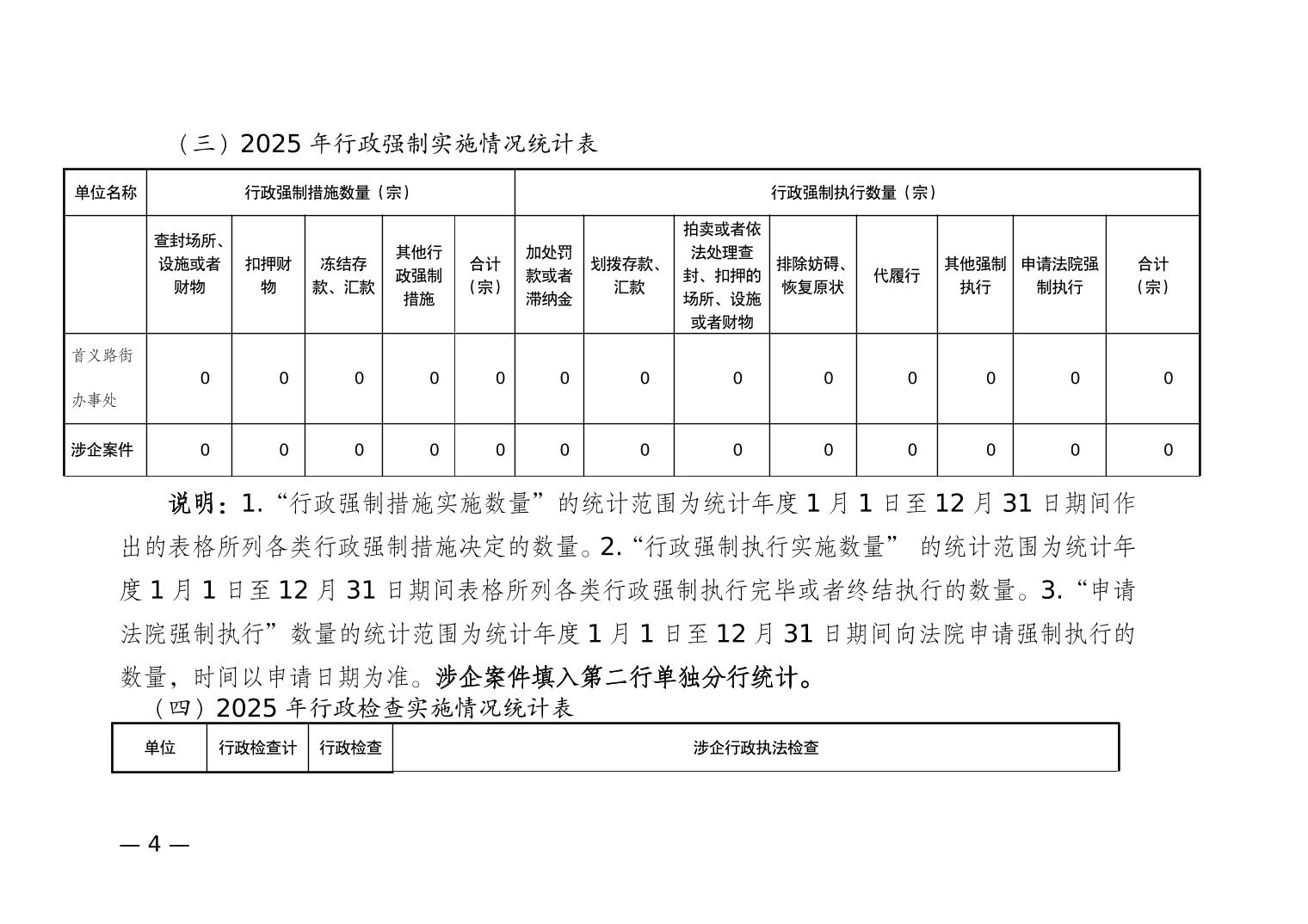 （三）2025 年行政强制实施情况统计表

| 单位名称 | 行政强制措施数量（宗） | | | | | 行政强制执行数量（宗） | | | | | | | |
|---|---|---|---|---|---|---|---|---|---|---|---|---|---|
| | 查封场所、设施或者财物 | 扣押财物 | 冻结存款、汇款 | 其他行政强制措施 | 合计（宗） | 加处罚款或者滞纳金 | 划拨存款、汇款 | 拍卖或者依法处理查封、扣押的场所、设施或者财物 | 排除妨碍、恢复原状 | 代履行 | 其他强制执行 | 申请法院强制执行 | 合计（宗） |
| 首义路街办事处 | 0 | 0 | 0 | 0 | 0 | 0 | 0 | 0 | 0 | 0 | 0 | 0 | 0 |
| 涉企案件 | 0 | 0 | 0 | 0 | 0 | 0 | 0 | 0 | 0 | 0 | 0 | 0 | 0 |

说明：1.“行政强制措施实施数量”的统计范围为统计年度 1 月 1 日至 12 月 31 日期间作出的表格所列各类行政强制措施决定的数量。2.“行政强制执行实施数量” 的统计范围为统计年度 1 月 1 日至 12 月 31 日期间表格所列各类行政强制执行完毕或者终结执行的数量。3.“申请法院强制执行”数量的统计范围为统计年度 1 月 1 日至 12 月 31 日期间向法院申请强制执行的数量，时间以申请日期为准。涉企案件填入第二行单独分行统计。

（四）2025 年行政检查实施情况统计表

| 单位 | 行政检查计 | 行政检查 | 涉企行政执法检查 |
|---|---|---|---|

— 4 —